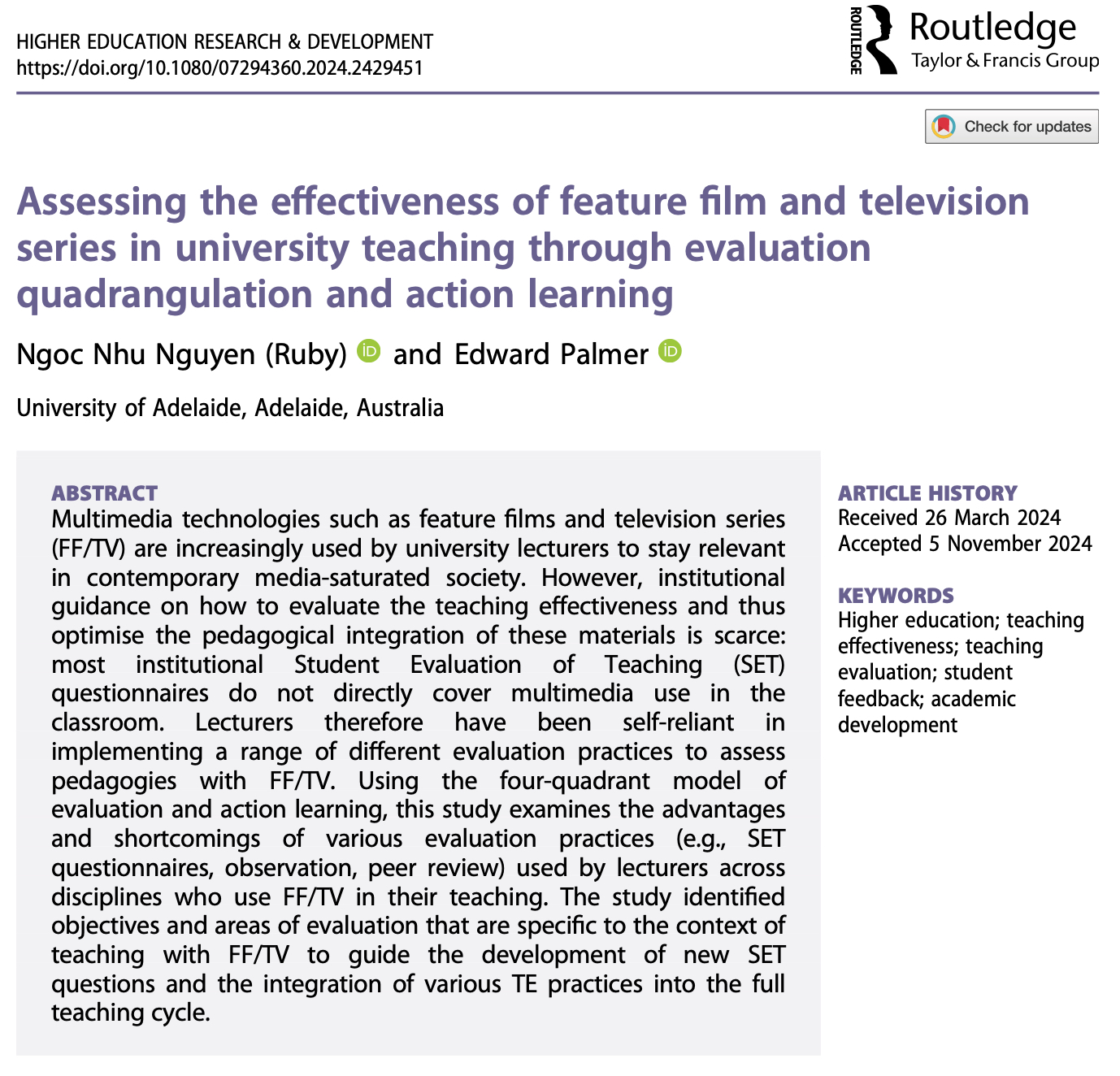 HIGHER EDUCATION RESEARCH & DEVELOPMENT
https://doi.org/10.1080/07294360.2024.2429451

ROUTLEDGE
Routledge
Taylor & Francis Group

Check for updates

Assessing the effectiveness of feature film and television series in university teaching through evaluation quadrangulation and action learning

Ngoc Nhu Nguyen (Ruby) and Edward Palmer

University of Adelaide, Adelaide, Australia

ABSTRACT
Multimedia technologies such as feature films and television series (FF/TV) are increasingly used by university lecturers to stay relevant in contemporary media-saturated society. However, institutional guidance on how to evaluate the teaching effectiveness and thus optimise the pedagogical integration of these materials is scarce: most institutional Student Evaluation of Teaching (SET) questionnaires do not directly cover multimedia use in the classroom. Lecturers therefore have been self-reliant in implementing a range of different evaluation practices to assess pedagogies with FF/TV. Using the four-quadrant model of evaluation and action learning, this study examines the advantages and shortcomings of various evaluation practices (e.g., SET questionnaires, observation, peer review) used by lecturers across disciplines who use FF/TV in their teaching. The study identified objectives and areas of evaluation that are specific to the context of teaching with FF/TV to guide the development of new SET questions and the integration of various TE practices into the full teaching cycle.

ARTICLE HISTORY
Received 26 March 2024
Accepted 5 November 2024

KEYWORDS
Higher education; teaching effectiveness; teaching evaluation; student feedback; academic development